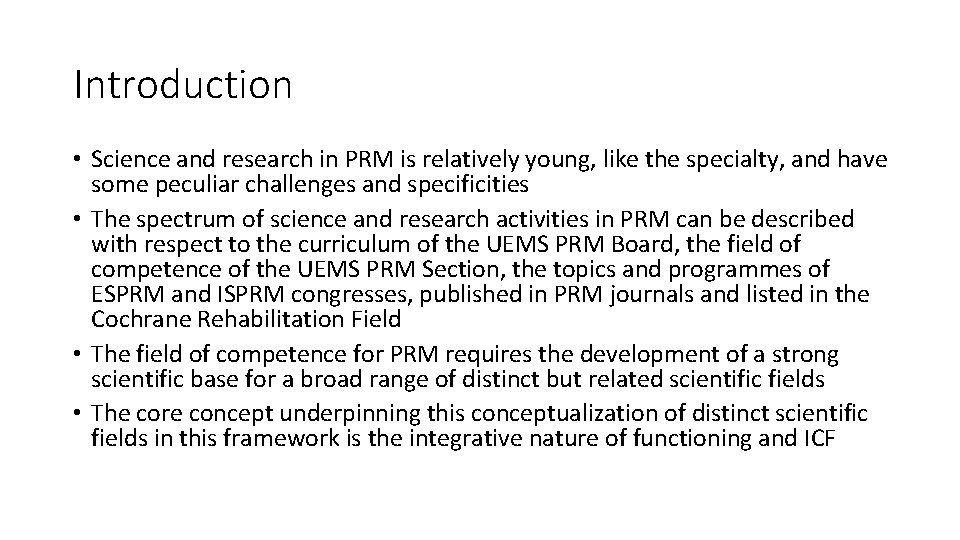 Introduction

• Science and research in PRM is relatively young, like the specialty, and have some peculiar challenges and specificities
• The spectrum of science and research activities in PRM can be described with respect to the curriculum of the UEMS PRM Board, the field of competence of the UEMS PRM Section, the topics and programmes of ESPRM and ISPRM congresses, published in PRM journals and listed in the Cochrane Rehabilitation Field
• The field of competence for PRM requires the development of a strong scientific base for a broad range of distinct but related scientific fields
• The core concept underpinning this conceptualization of distinct scientific fields in this framework is the integrative nature of functioning and ICF